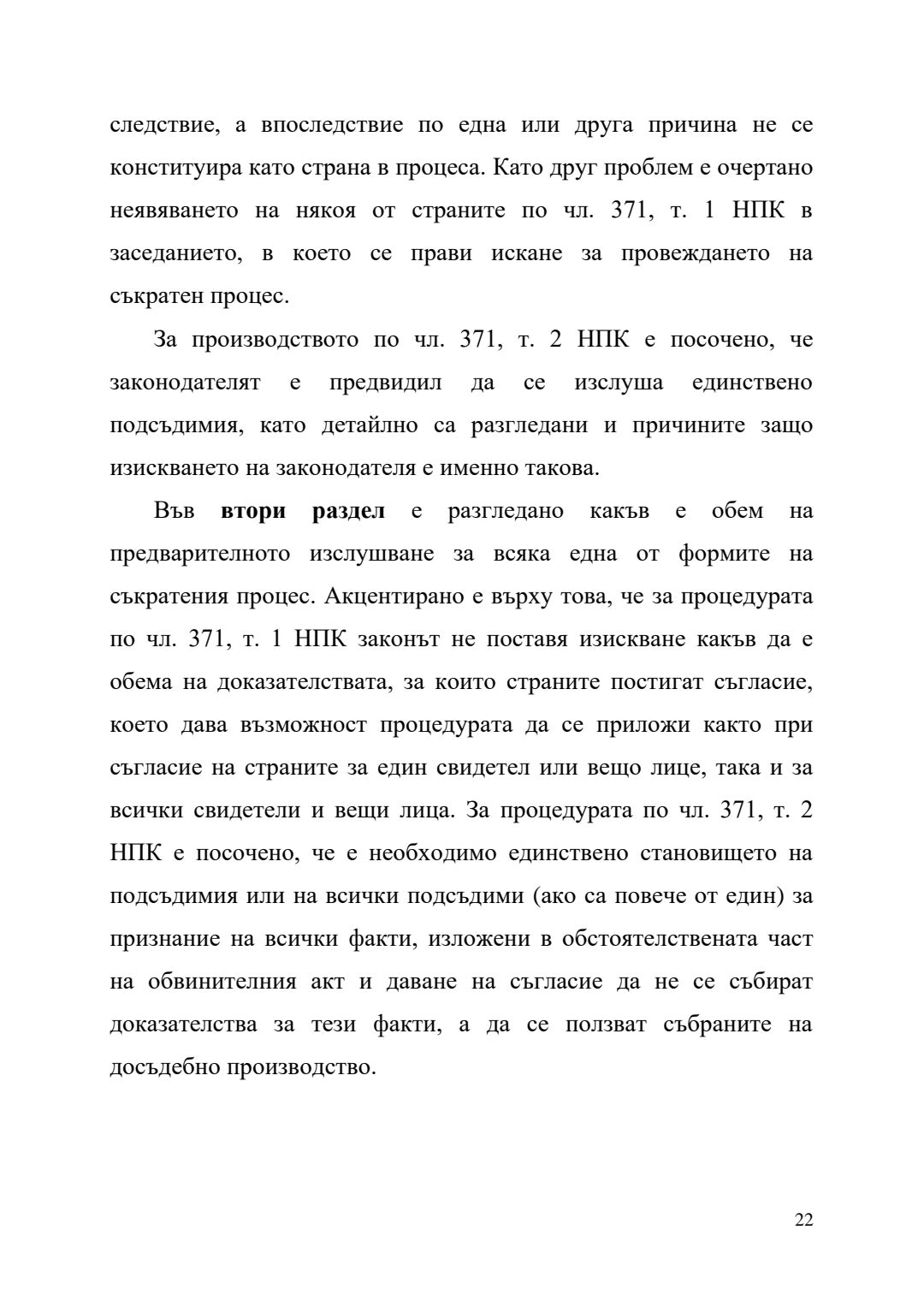 следствие, а впоследствие по една или друга причина не се конституира като страна в процеса. Като друг проблем е очертано неявяването на някоя от страните по чл. 371, т. 1 НПК в заседанието, в което се прави искане за провеждането на съкратен процес.

За производството по чл. 371, т. 2 НПК е посочено, че законодателят е предвидил да се изслуша единствено подсъдимия, като детайлно са разгледани и причините защо изискването на законодателя е именно такова.

Във втори раздел е разгледано какъв е обем на предварителното изслушване за всяка една от формите на съкратения процес. Акцентирано е върху това, че за процедурата по чл. 371, т. 1 НПК законът не поставя изискване какъв да е обема на доказателствата, за които страните постигат съгласие, което дава възможност процедурата да се приложи както при съгласие на страните за един свидетел или вещо лице, така и за всички свидетели и вещи лица. За процедурата по чл. 371, т. 2 НПК е посочено, че е необходимо единствено становището на подсъдимия или на всички подсъдими (ако са повече от един) за признание на всички факти, изложени в обстоятелствената част на обвинителния акт и даване на съгласие да не се събират доказателства за тези факти, а да се ползват събраните на досъдебно производство.

22